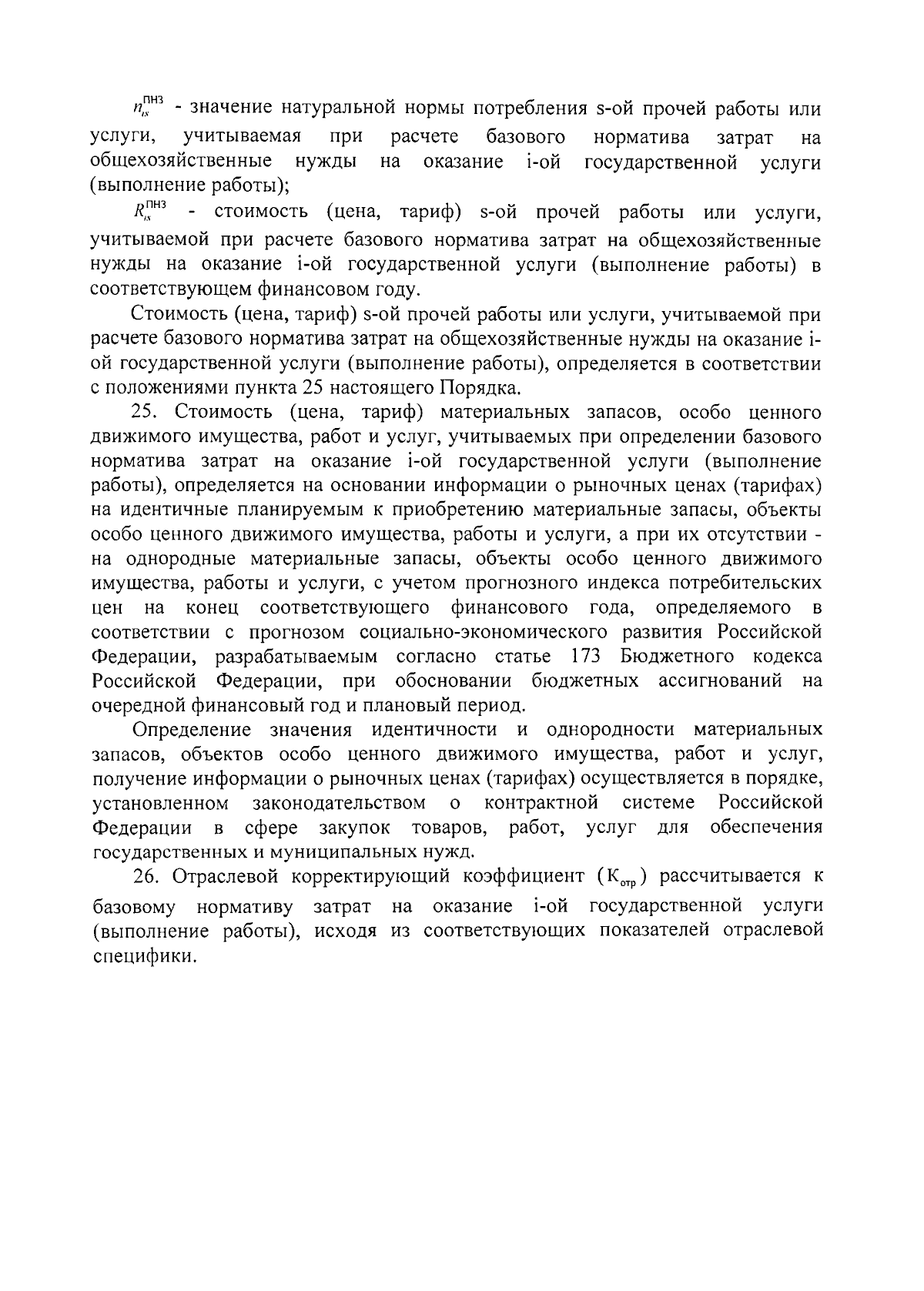 $n_{is}^{ПНЗ}$ - значение натуральной нормы потребления s-ой прочей работы или услуги, учитываемая при расчете базового норматива затрат на общехозяйственные нужды на оказание i-ой государственной услуги (выполнение работы);

$R_{is}^{ПНЗ}$ - стоимость (цена, тариф) s-ой прочей работы или услуги, учитываемой при расчете базового норматива затрат на общехозяйственные нужды на оказание i-ой государственной услуги (выполнение работы) в соответствующем финансовом году.

Стоимость (цена, тариф) s-ой прочей работы или услуги, учитываемой при расчете базового норматива затрат на общехозяйственные нужды на оказание i-ой государственной услуги (выполнение работы), определяется в соответствии с положениями пункта 25 настоящего Порядка.

25. Стоимость (цена, тариф) материальных запасов, особо ценного движимого имущества, работ и услуг, учитываемых при определении базового норматива затрат на оказание i-ой государственной услуги (выполнение работы), определяется на основании информации о рыночных ценах (тарифах) на идентичные планируемым к приобретению материальные запасы, объекты особо ценного движимого имущества, работы и услуги, а при их отсутствии - на однородные материальные запасы, объекты особо ценного движимого имущества, работы и услуги, с учетом прогнозного индекса потребительских цен на конец соответствующего финансового года, определяемого в соответствии с прогнозом социально-экономического развития Российской Федерации, разрабатываемым согласно статье 173 Бюджетного кодекса Российской Федерации, при обосновании бюджетных ассигнований на очередной финансовый год и плановый период.

Определение значения идентичности и однородности материальных запасов, объектов особо ценного движимого имущества, работ и услуг, получение информации о рыночных ценах (тарифах) осуществляется в порядке, установленном законодательством о контрактной системе Российской Федерации в сфере закупок товаров, работ, услуг для обеспечения государственных и муниципальных нужд.

26. Отраслевой корректирующий коэффициент ($К_{отр}$) рассчитывается к базовому нормативу затрат на оказание i-ой государственной услуги (выполнение работы), исходя из соответствующих показателей отраслевой специфики.